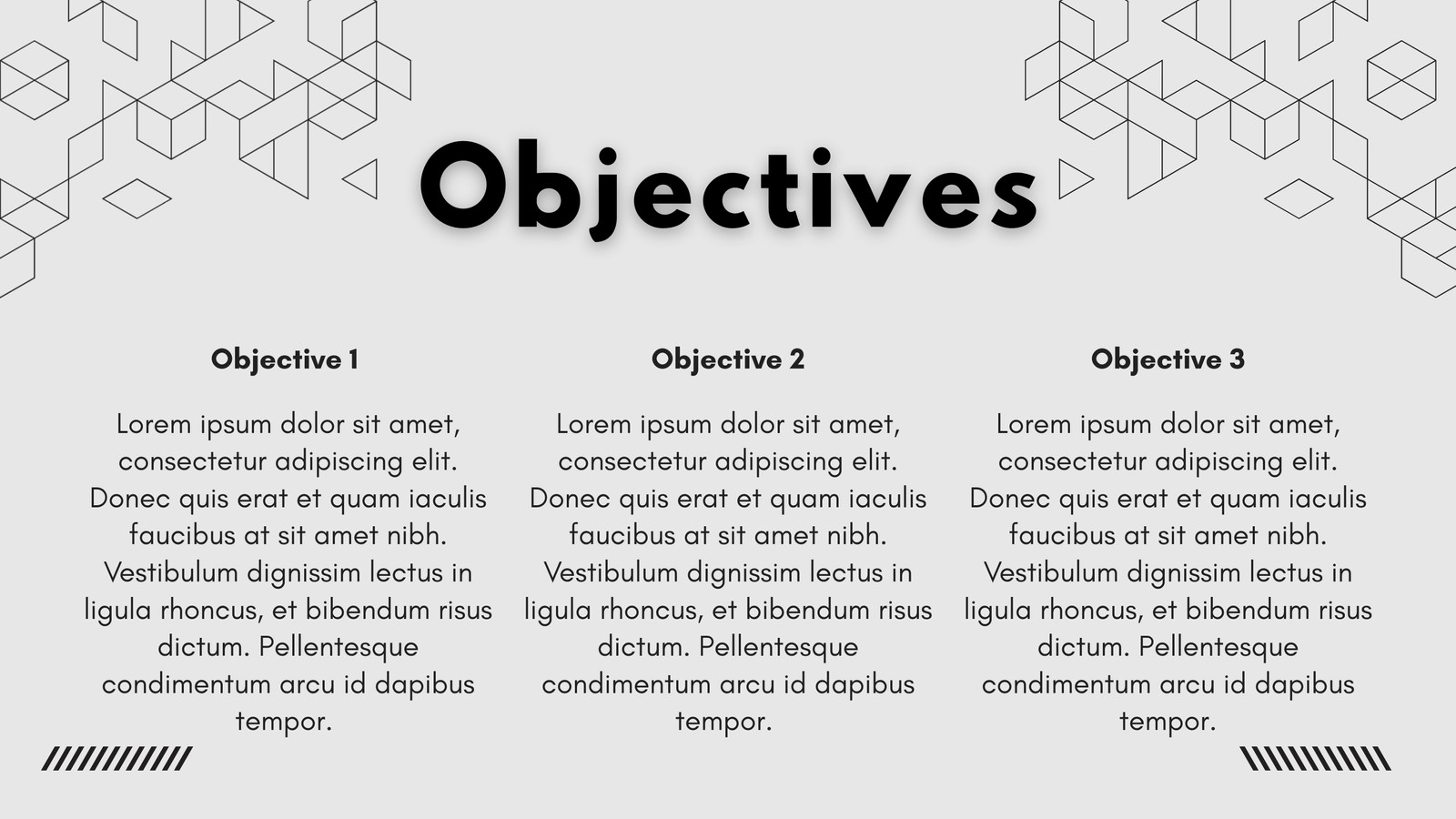 Objectives

Objective 1

Lorem ipsum dolor sit amet, consectetur adipiscing elit. Donec quis erat et quam iaculis faucibus at sit amet nibh. Vestibulum dignissim lectus in ligula rhoncus, et bibendum risus dictum. Pellentesque condimentum arcu id dapibus tempor.

Objective 2

Lorem ipsum dolor sit amet, consectetur adipiscing elit. Donec quis erat et quam iaculis faucibus at sit amet nibh. Vestibulum dignissim lectus in ligula rhoncus, et bibendum risus dictum. Pellentesque condimentum arcu id dapibus tempor.

Objective 3

Lorem ipsum dolor sit amet, consectetur adipiscing elit. Donec quis erat et quam iaculis faucibus at sit amet nibh. Vestibulum dignissim lectus in ligula rhoncus, et bibendum risus dictum. Pellentesque condimentum arcu id dapibus tempor.